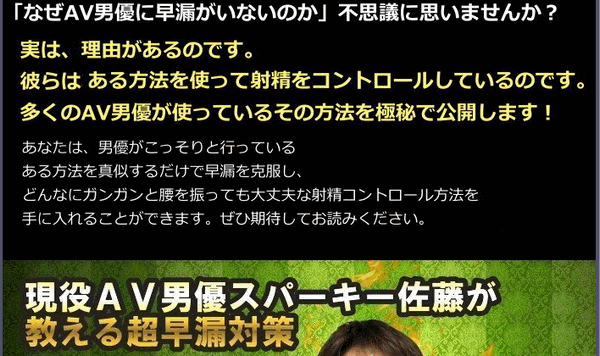 「なぜAV男優に早漏がいないのか」不思議に思いませんか？

実は、理由があるのです。
彼らは ある方法を使って射精をコントロールしているのです。
多くのAV男優が使っているその方法を極秘で公開します！

あなたは、男優がこっそりと行っている
ある方法を真似するだけで早漏を克服し、
どんなにガンガンと腰を振っても大丈夫な射精コントロール方法を
手に入れることができます。ぜひ期待してお読みください。

現役ＡＶ男優スパーキー佐藤が
教える超早漏対策